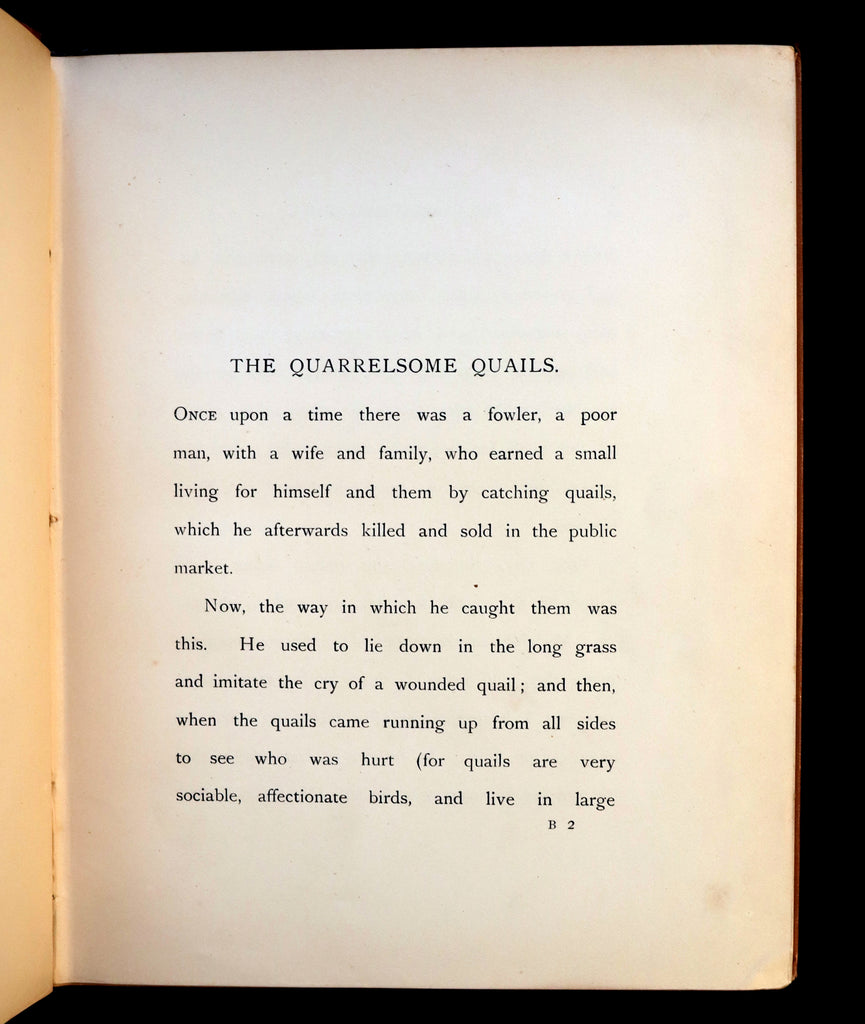 THE QUARRELSOME QUAILS.

ONCE upon a time there was a fowler, a poor man, with a wife and family, who earned a small living for himself and them by catching quails, which he afterwards killed and sold in the public market.

Now, the way in which he caught them was this. He used to lie down in the long grass and imitate the cry of a wounded quail; and then, when the quails came running up from all sides to see who was hurt (for quails are very sociable, affectionate birds, and live in large

B 2